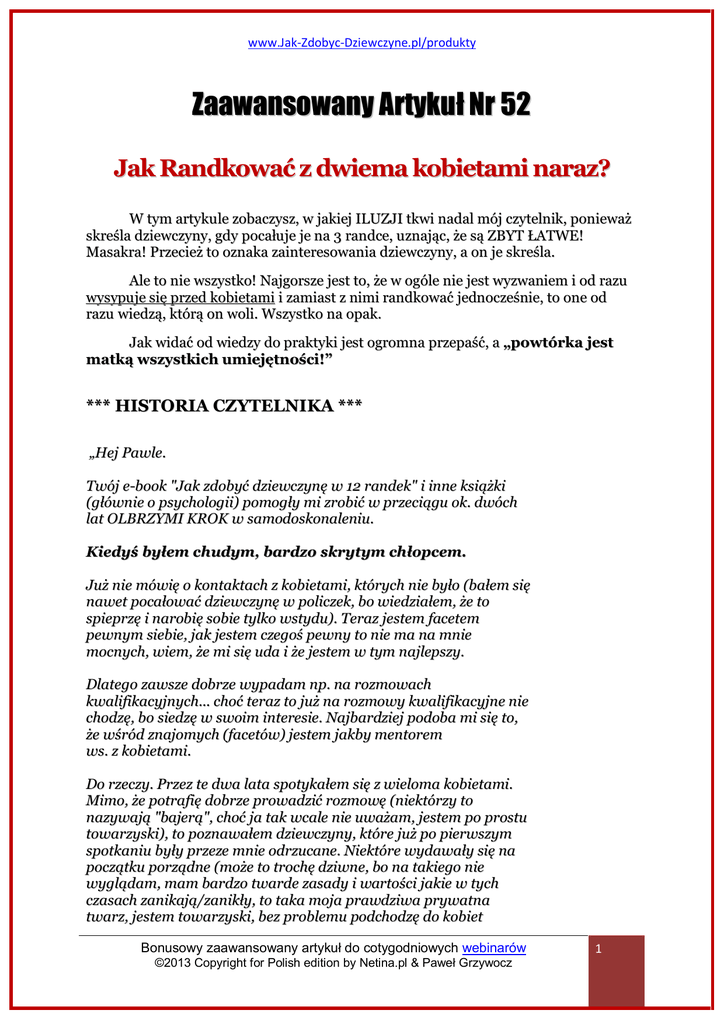 www.Jak-Zdobyc-Dziewczyne.pl/produkty

Zaawansowany Artykuł Nr 52

Jak Randkować z dwiema kobietami naraz?

W tym artykule zobaczysz, w jakiej ILUZJI tkwi nadal mój czytelnik, ponieważ skreśla dziewczyny, gdy pocałuje je na 3 randce, uznając, że są ZBYT ŁATWE! Masakra! Przecież to oznaka zainteresowania dziewczyny, a on je skreśla.

Ale to nie wszystko! Najgorsze jest to, że w ogóle nie jest wyzwaniem i od razu wysypuje się przed kobietami i zamiast z nimi randkować jednocześnie, to one od razu wiedzą, którą on woli. Wszystko na opak.

Jak widać od wiedzy do praktyki jest ogromna przepaść, a „powtórka jest matką wszystkich umiejętności!”

*** HISTORIA CZYTELNIKA ***

„Hej Pawle.

Twój e-book "Jak zdobyć dziewczynę w 12 randek" i inne książki (głównie o psychologii) pomogły mi zrobić w przeciągu ok. dwóch lat OLBRZYMI KROK w samodoskonaleniu.

Kiedyś byłem chudym, bardzo skrytym chłopcem.

Już nie mówię o kontaktach z kobietami, których nie było (bałem się nawet pocałować dziewczynę w policzek, bo wiedziałem, że to spieprzę i narobię sobie tylko wstydu). Teraz jestem facetem pewnym siebie, jak jestem czegoś pewny to nie ma na mnie mocnych, wiem, że mi się uda i że jestem w tym najlepszy.

Dlatego zawsze dobrze wypadam np. na rozmowach kwalifikacyjnych... choć teraz to już na rozmowy kwalifikacyjne nie chodzę, bo siedzę w swoim interesie. Najbardziej podoba mi się to, że wśród znajomych (facetów) jestem jakby mentorem ws. z kobietami.

Do rzeczy. Przez te dwa lata spotykałem się z wieloma kobietami. Mimo, że potrafię dobrze prowadzić rozmowę (niektórzy to nazywają "bajerą", choć ja tak wcale nie uważam, jestem po prostu towarzyski), to poznawałem dziewczyny, które już po pierwszym spotkaniu były przeze mnie odrzucane. Niektóre wydawały się na początku porządne (może to trochę dziwne, bo na takiego nie wyglądam, mam bardzo twarde zasady i wartości jakie w tych czasach zanikają/zanikły, to taka moja prawdziwa prywatna twarz, jestem towarzyski, bez problemu podchodzę do kobiet

Bonusowy zaawansowany artykuł do cotygodniowych webinarów
©2013 Copyright for Polish edition by Netina.pl & Paweł Grzywocz

1